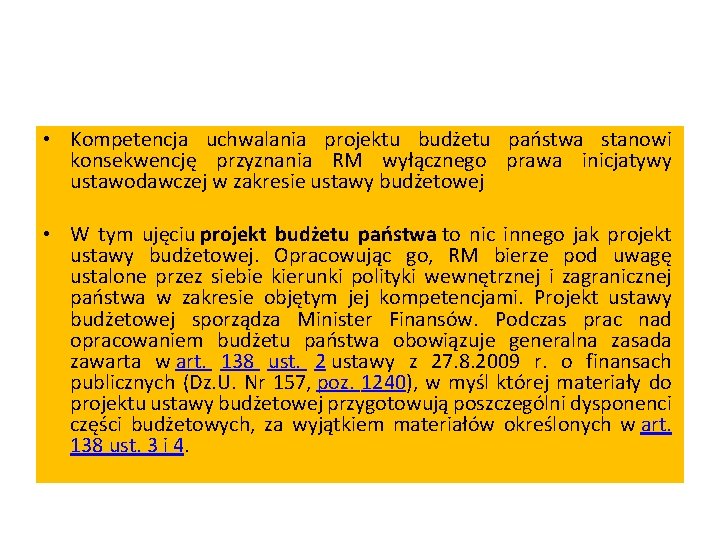 • Kompetencja uchwalania projektu budżetu państwa stanowi konsekwencję przyznania RM wyłącznego prawa inicjatywy ustawodawczej w zakresie ustawy budżetowej

• W tym ujęciu projekt budżetu państwa to nic innego jak projekt ustawy budżetowej. Opracowując go, RM bierze pod uwagę ustalone przez siebie kierunki polityki wewnętrznej i zagranicznej państwa w zakresie objętym jej kompetencjami. Projekt ustawy budżetowej sporządza Minister Finansów. Podczas prac nad opracowaniem budżetu państwa obowiązuje generalna zasada zawarta w art. 138 ust. 2 ustawy z 27.8.2009 r. o finansach publicznych (Dz.U. Nr 157, poz. 1240), w myśl której materiały do projektu ustawy budżetowej przygotowują poszczególni dysponenci części budżetowych, za wyjątkiem materiałów określonych w art. 138 ust. 3 i 4.